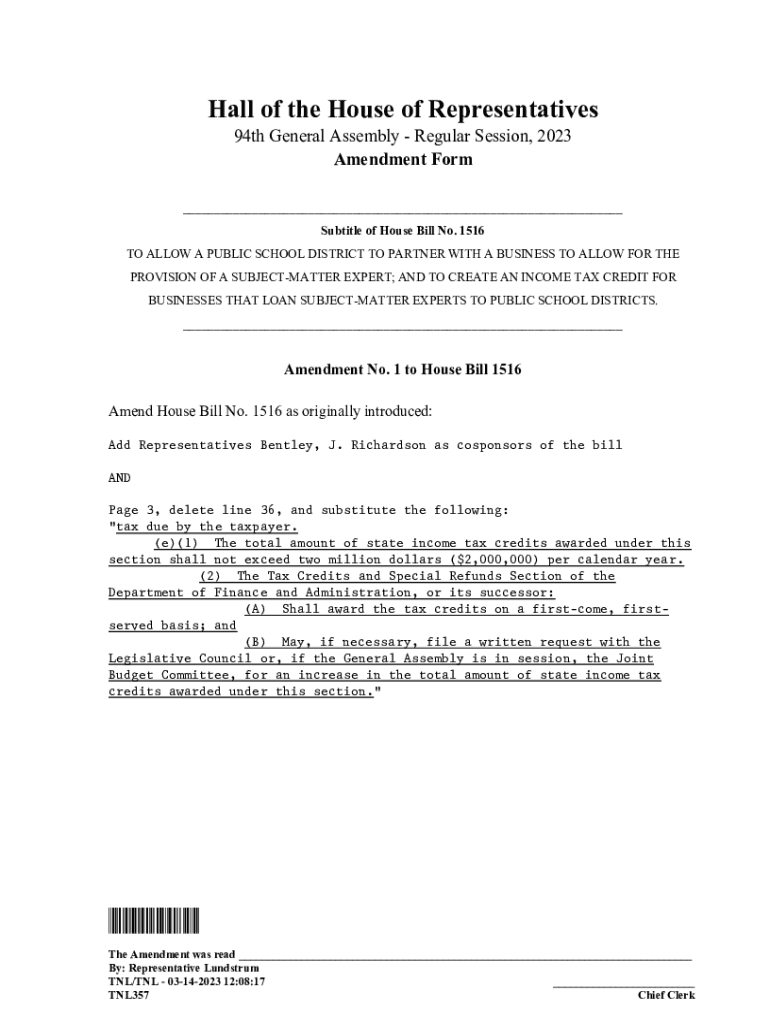 Hall of the House of Representatives
94th General Assembly - Regular Session, 2023
Amendment Form

Subtitle of House Bill No. 1516
TO ALLOW A PUBLIC SCHOOL DISTRICT TO PARTNER WITH A BUSINESS TO ALLOW FOR THE PROVISION OF A SUBJECT-MATTER EXPERT; AND TO CREATE AN INCOME TAX CREDIT FOR BUSINESSES THAT LOAN SUBJECT-MATTER EXPERTS TO PUBLIC SCHOOL DISTRICTS.

Amendment No. 1 to House Bill 1516

Amend House Bill No. 1516 as originally introduced:

Add Representatives Bentley, J. Richardson as cosponsors of the bill

AND

Page 3, delete line 36, and substitute the following:
"tax due by the taxpayer.
(e)(1) The total amount of state income tax credits awarded under this section shall not exceed two million dollars ($2,000,000) per calendar year.
(2) The Tax Credits and Special Refunds Section of the Department of Finance and Administration, or its successor:
(A) Shall award the tax credits on a first-come, first-served basis; and
(B) May, if necessary, file a written request with the Legislative Council or, if the General Assembly is in session, the Joint Budget Committee, for an increase in the total amount of state income tax credits awarded under this section."

The Amendment was read
By: Representative Lundstrum
TNL/TNL - 03-14-2023 12:08:17
TNL357
Chief Clerk